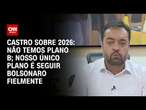 CNN

CASTRO SOBRE 2026: NÃO TEMOS PLANO B; NOSSO ÚNICO PLANO É SEGUIR BOLSONARO FIELMENTE